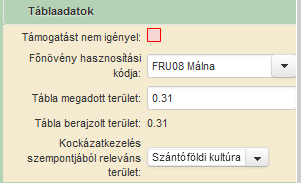 Táblaadatok

Támogatást nem igényel:

Főnövény hasznosítási kódja: FRU08 Málna

Tábla megadott terület: 0.31

Tábla berajzolt terület: 0.31

Kockázatkezelés szempontjából releváns terület: Szántóföldi kultúra